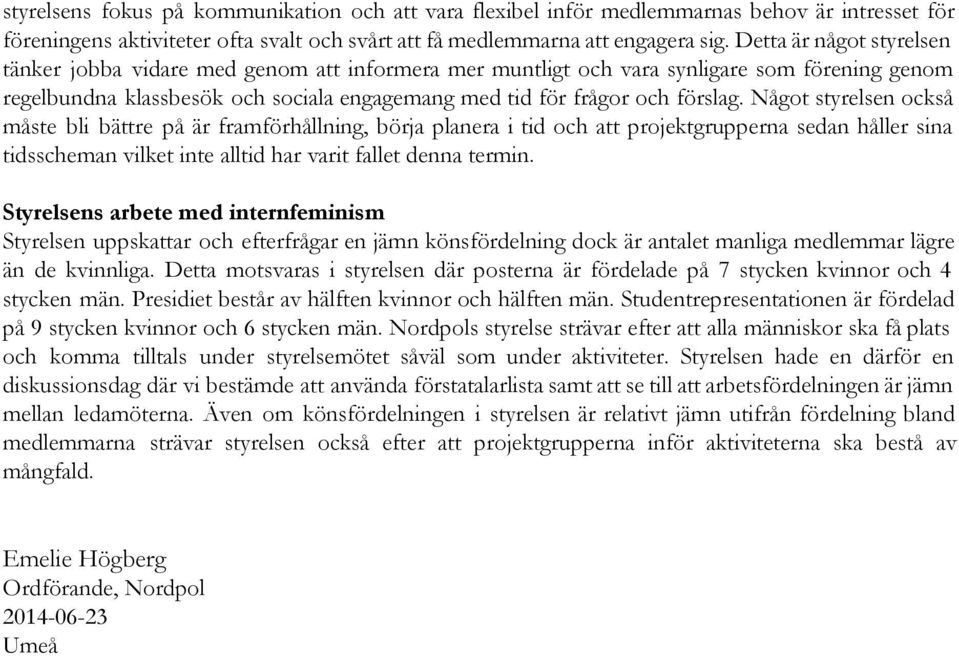 styrelsens fokus på kommunikation och att vara flexibel inför medlemmarnas behov är intresset för föreningens aktiviteter ofta svalt och svårt att få medlemmarna att engagera sig. Detta är något styrelsen tänker jobba vidare med genom att informera mer muntligt och vara synligare som förening genom regelbundna klassbesök och sociala engagemang med tid för frågor och förslag. Något styrelsen också måste bli bättre på är framförhållning, börja planera i tid och att projektgrupperna sedan håller sina tidsscheman vilket inte alltid har varit fallet denna termin.

Styrelsens arbete med internfeminism
Styrelsen uppskattar och efterfrågar en jämn könsfördelning dock är antalet manliga medlemmar lägre än de kvinnliga. Detta motsvaras i styrelsen där posterna är fördelade på 7 stycken kvinnor och 4 stycken män. Presidiet består av hälften kvinnor och hälften män. Studentrepresentationen är fördelad på 9 stycken kvinnor och 6 stycken män. Nordpols styrelse strävar efter att alla människor ska få plats och komma tilltals under styrelsemötet såväl som under aktiviteter. Styrelsen hade en därför en diskussionsdag där vi bestämde att använda förstatalarlista samt att se till att arbetsfördelningen är jämn mellan ledamöterna. Även om könsfördelningen i styrelsen är relativt jämn utifrån fördelning bland medlemmarna strävar styrelsen också efter att projektgrupperna inför aktiviteterna ska bestå av mångfald.

Emelie Högberg
Ordförande, Nordpol
2014-06-23
Umeå